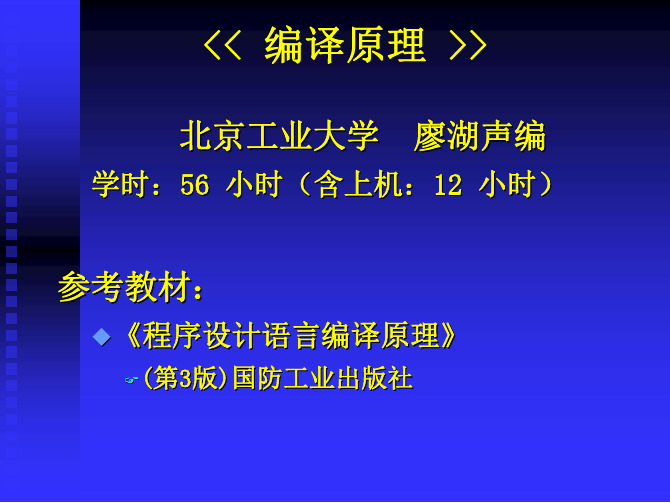 << 编译原理 >>

北京工业大学　廖湖声编

学时：56 小时（含上机：12 小时）

参考教材：

《程序设计语言编译原理》

(第3版)国防工业出版社